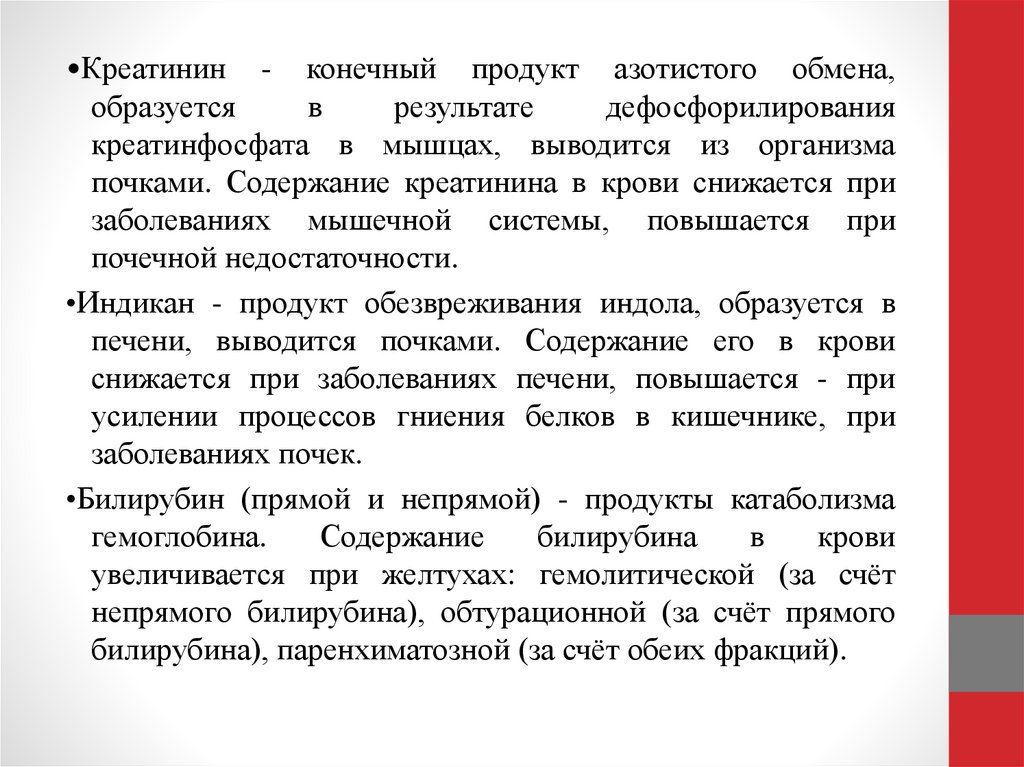 •Креатинин - конечный продукт азотистого обмена, образуется в результате дефосфорилирования креатинфосфата в мышцах, выводится из организма почками. Содержание креатинина в крови снижается при заболеваниях мышечной системы, повышается при почечной недостаточности.

•Индикан - продукт обезвреживания индола, образуется в печени, выводится почками. Содержание его в крови снижается при заболеваниях печени, повышается - при усилении процессов гниения белков в кишечнике, при заболеваниях почек.

•Билирубин (прямой и непрямой) - продукты катаболизма гемоглобина. Содержание билирубина в крови увеличивается при желтухах: гемолитической (за счёт непрямого билирубина), обтурационной (за счёт прямого билирубина), паренхиматозной (за счёт обеих фракций).